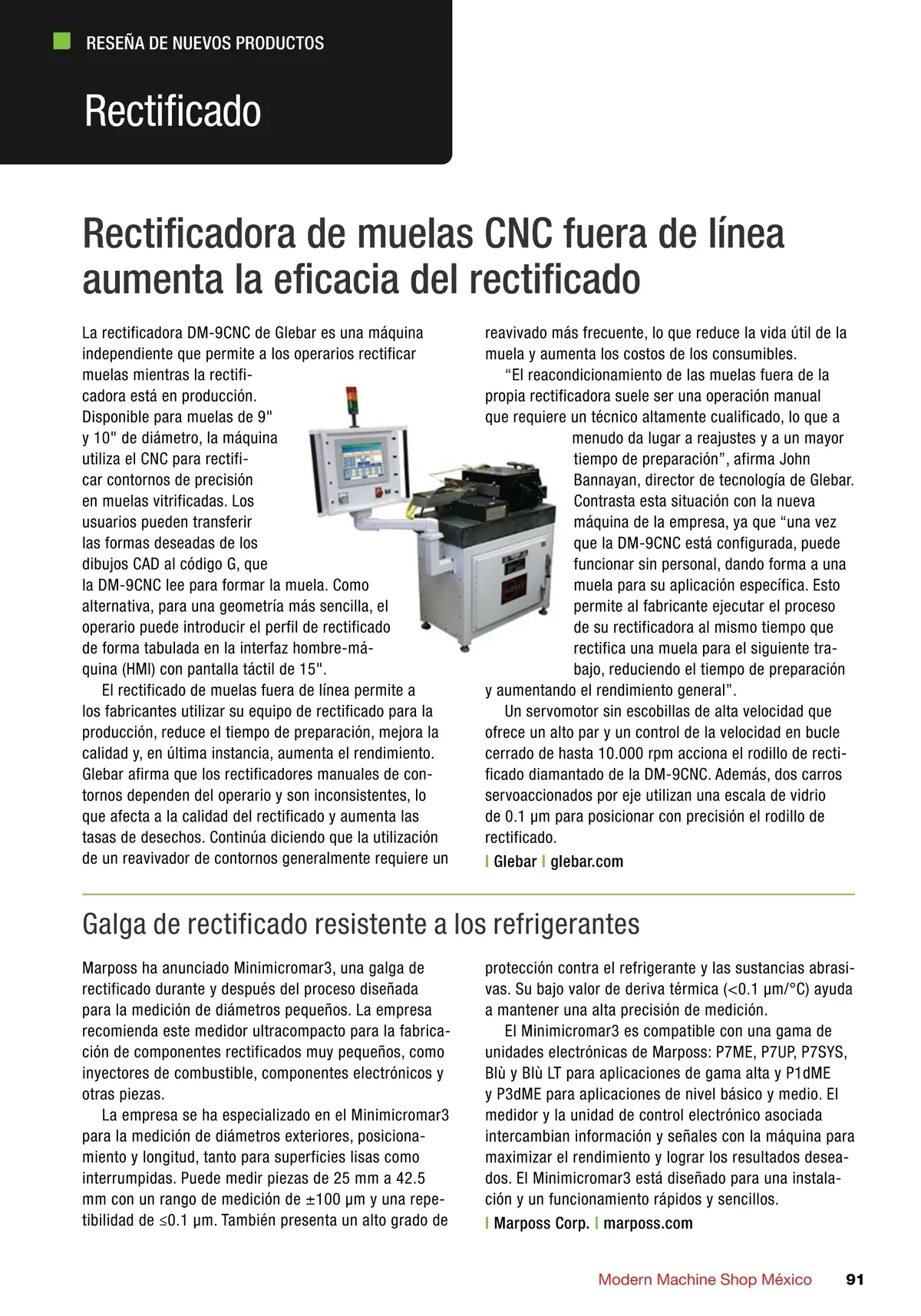 RESEÑA DE NUEVOS PRODUCTOS

Rectificado

Rectificadora de muelas CNC fuera de línea aumenta la eficacia del rectificado

La rectificadora DM-9CNC de Glebar es una máquina independiente que permite a los operarios rectificar muelas mientras la rectificadora está en producción. Disponible para muelas de 9" y 10" de diámetro, la máquina utiliza el CNC para rectificar contornos de precisión en muelas vitrificadas. Los usuarios pueden transferir las formas deseadas de los dibujos CAD al código G, que la DM-9CNC lee para formar la muela. Como alternativa, para una geometría más sencilla, el operario puede introducir el perfil de rectificado de forma tabulada en la interfaz hombre-máquina (HMI) con pantalla táctil de 15".

El rectificado de muelas fuera de línea permite a los fabricantes utilizar su equipo de rectificado para la producción, reduce el tiempo de preparación, mejora la calidad y, en última instancia, aumenta el rendimiento. Glebar afirma que los rectificadores manuales de contornos dependen del operario y son inconsistentes, lo que afecta a la calidad del rectificado y aumenta las tasas de desechos. Continúa diciendo que la utilización de un reavivador de contornos generalmente requiere un reavivado más frecuente, lo que reduce la vida útil de la muela y aumenta los costos de los consumibles.

“El reacondicionamiento de las muelas fuera de la propia rectificadora suele ser una operación manual que requiere un técnico altamente cualificado, lo que a menudo da lugar a reajustes y a un mayor tiempo de preparación”, afirma John Bannayan, director de tecnología de Glebar. Contrasta esta situación con la nueva máquina de la empresa, ya que “una vez que la DM-9CNC está configurada, puede funcionar sin personal, dando forma a una muela para su aplicación específica. Esto permite al fabricante ejecutar el proceso de su rectificadora al mismo tiempo que rectifica una muela para el siguiente trabajo, reduciendo el tiempo de preparación y aumentando el rendimiento general”.

Un servomotor sin escobillas de alta velocidad que ofrece un alto par y un control de la velocidad en bucle cerrado de hasta 10.000 rpm acciona el rodillo de rectificado diamantado de la DM-9CNC. Además, dos carros servoaccionados por eje utilizan una escala de vidrio de 0.1 µm para posicionar con precisión el rodillo de rectificado.

| Glebar | glebar.com

Galga de rectificado resistente a los refrigerantes

Marposs ha anunciado Minimicromar3, una galga de rectificado durante y después del proceso diseñada para la medición de diámetros pequeños. La empresa recomienda este medidor ultracompacto para la fabricación de componentes rectificados muy pequeños, como inyectores de combustible, componentes electrónicos y otras piezas.

La empresa se ha especializado en el Minimicromar3 para la medición de diámetros exteriores, posicionamiento y longitud, tanto para superficies lisas como interrumpidas. Puede medir piezas de 25 mm a 42.5 mm con un rango de medición de ±100 µm y una repetibilidad de ≤0.1 µm. También presenta un alto grado de protección contra el refrigerante y las sustancias abrasivas. Su bajo valor de deriva térmica (<0.1 µm/°C) ayuda a mantener una alta precisión de medición.

El Minimicromar3 es compatible con una gama de unidades electrónicas de Marposs: P7ME, P7UP, P7SYS, Blù y Blù LT para aplicaciones de gama alta y P1dME y P3dME para aplicaciones de nivel básico y medio. El medidor y la unidad de control electrónico asociada intercambian información y señales con la máquina para maximizar el rendimiento y lograr los resultados deseados. El Minimicromar3 está diseñado para una instalación y un funcionamiento rápidos y sencillos.

| Marposs Corp. | marposs.com

Modern Machine Shop México 91